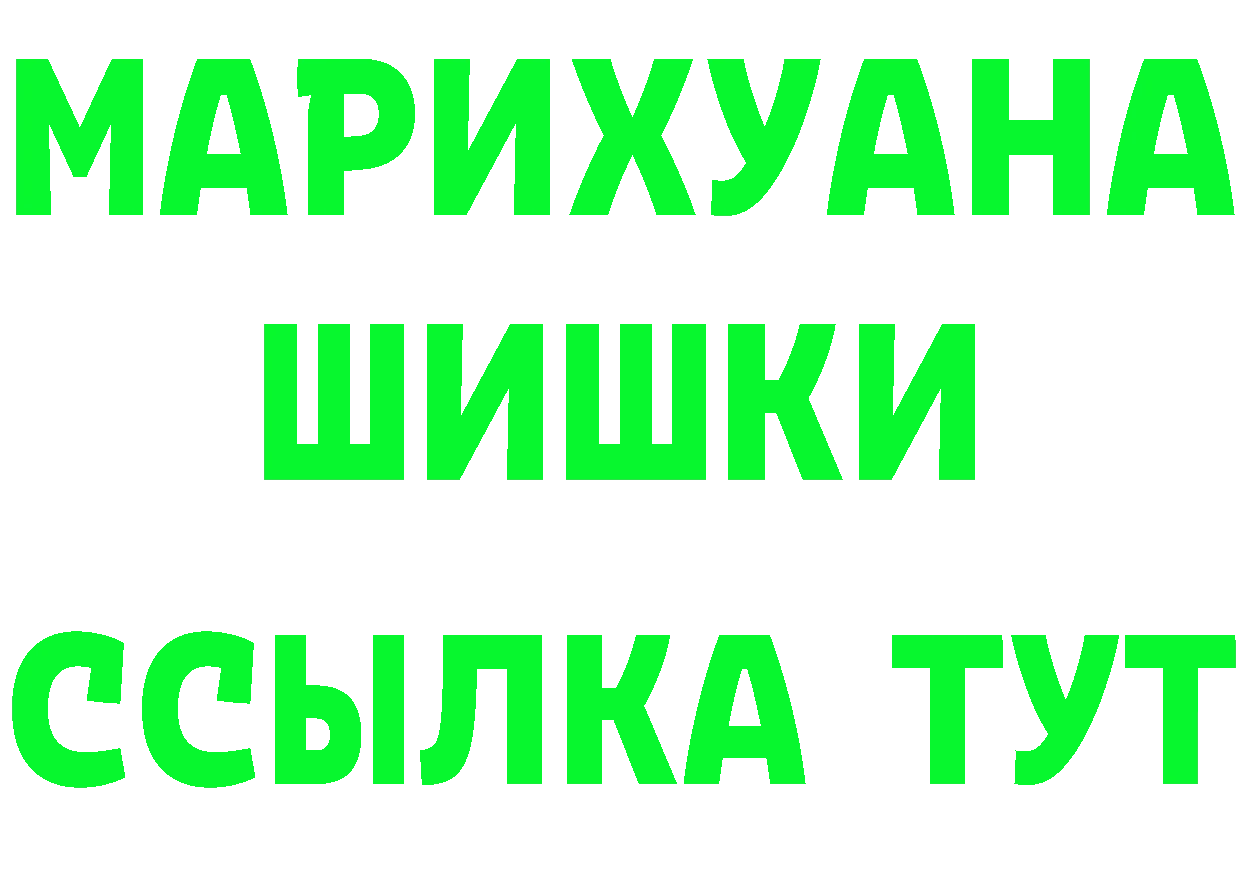 МАРИХУАНА
ШИШКИ
ССЫЛКА ТУТ